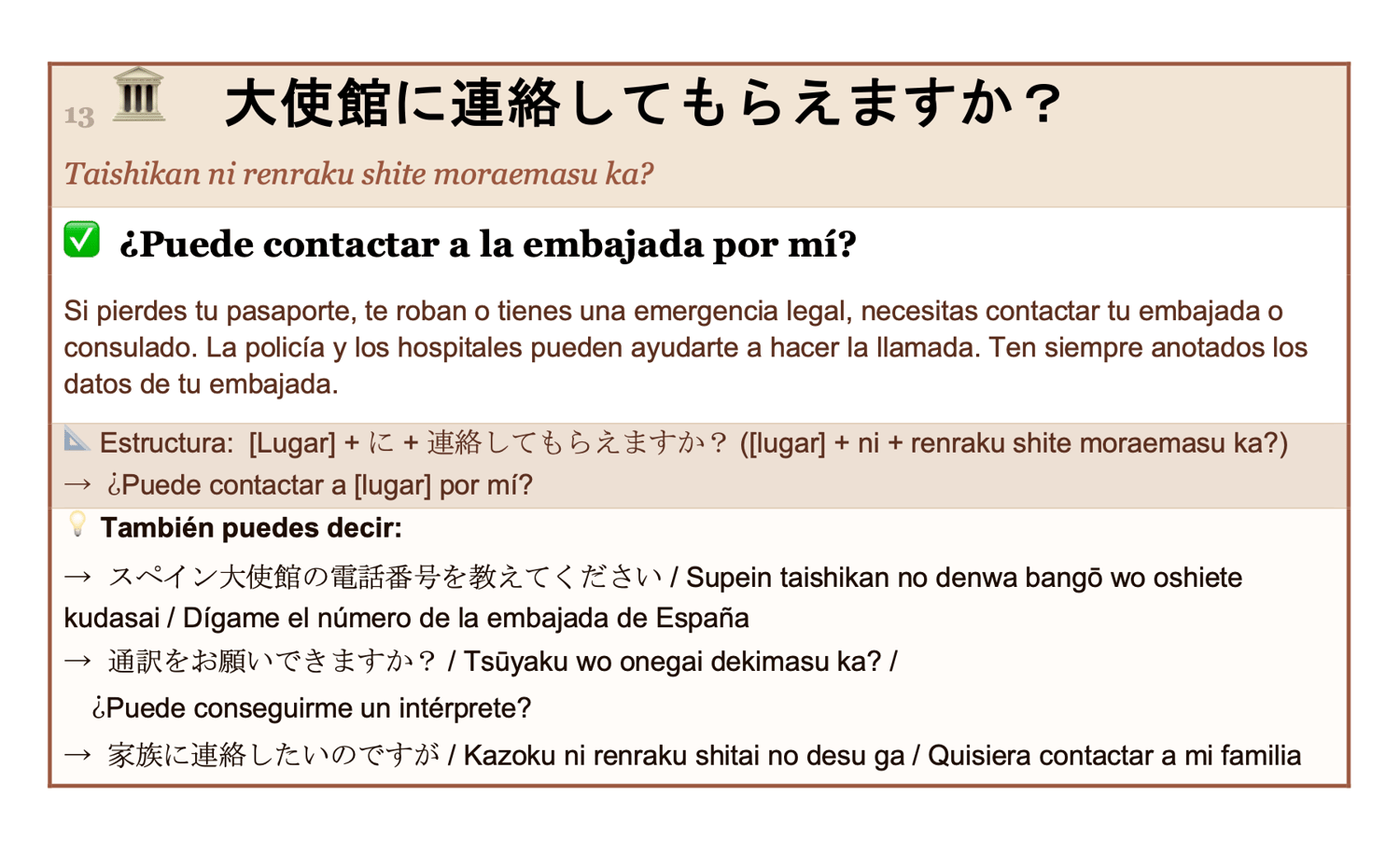 13 大使館に連絡してもらえますか？

Taishikan ni renraku shite moraemasu ka?

☑ ¿Puede contactar a la embajada por mí?

Si pierdes tu pasaporte, te roban o tienes una emergencia legal, necesitas contactar tu embajada o consulado. La policía y los hospitales pueden ayudarte a hacer la llamada. Ten siempre anotados los datos de tu embajada.

Estructura: [Lugar] + に + 連絡してもらえますか？ ([lugar] + ni + renraku shite moraemasu ka?)
→ ¿Puede contactar a [lugar] por mí?

También puedes decir:

→ スペイン大使館の電話番号を教えてください / Supein taishikan no denwa bangō wo oshiete kudasai / Dígame el número de la embajada de España

→ 通訳をお願いできますか？ / Tsūyaku wo onegai dekimasu ka? / ¿Puede conseguirme un intérprete?

→ 家族に連絡したいのですが / Kazoku ni renraku shitai no desu ga / Quisiera contactar a mi familia